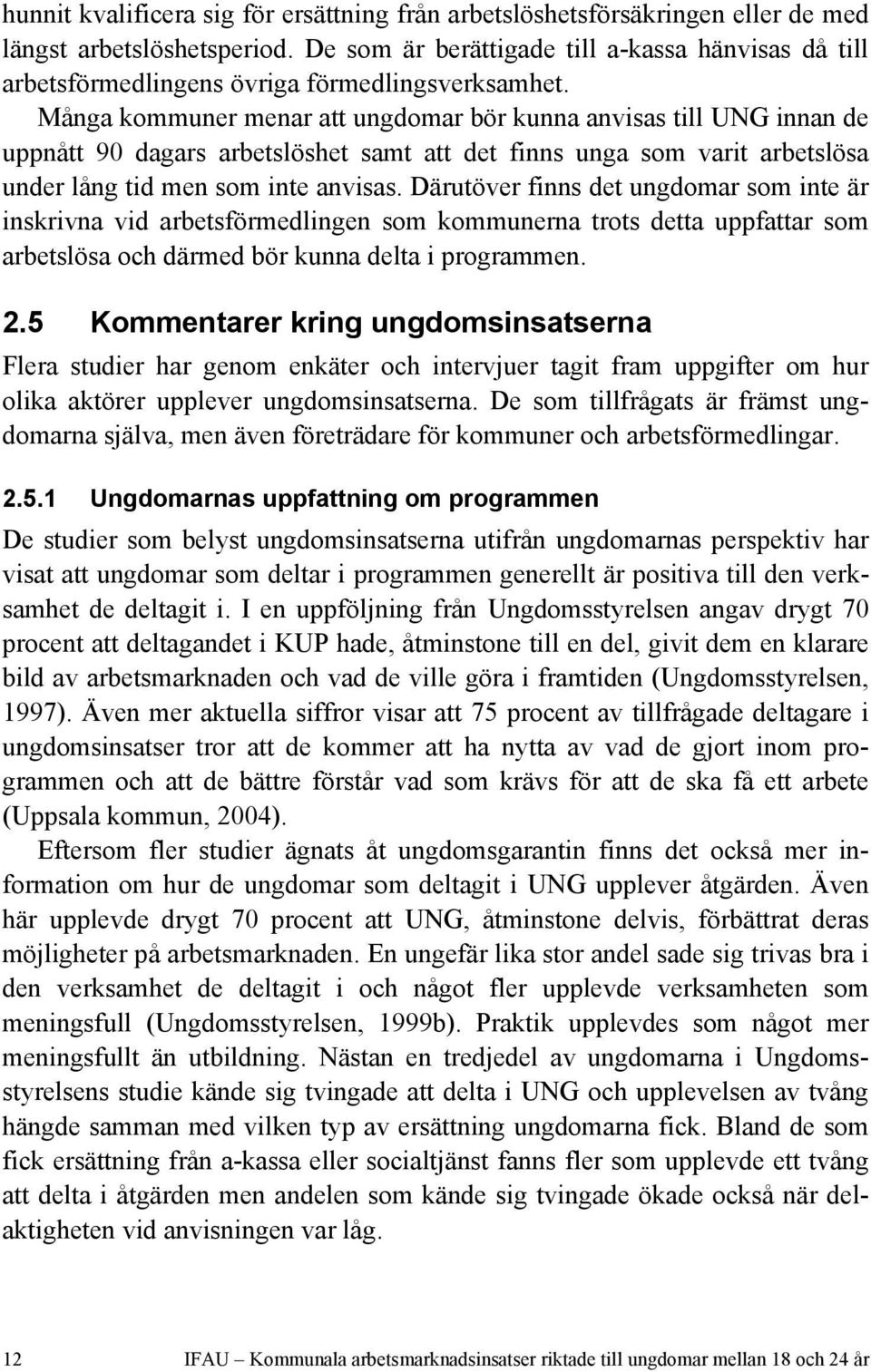 hunnit kvalificera sig för ersättning från arbetslöshetsförsäkringen eller de med längst arbetslöshetsperiod. De som är berättigade till a-kassa hänvisas då till arbetsförmedlingens övriga förmedlingsverksamhet. Många kommuner menar att ungdomar bör kunna anvisas till UNG innan de uppnått 90 dagars arbetslöshet samt att det finns unga som varit arbetslösa under lång tid men som inte anvisas. Därutöver finns det ungdomar som inte är inskrivna vid arbetsförmedlingen som kommunerna trots detta uppfattar som arbetslösa och därmed bör kunna delta i programmen.

2.5 Kommentarer kring ungdomsinsatserna

Flera studier har genom enkäter och intervjuer tagit fram uppgifter om hur olika aktörer upplever ungdomsinsatserna. De som tillfrågats är främst ungdomarna själva, men även företrädare för kommuner och arbetsförmedlingar.

2.5.1 Ungdomarnas uppfattning om programmen

De studier som belyst ungdomsinsatserna utifrån ungdomarnas perspektiv har visat att ungdomar som deltar i programmen generellt är positiva till den verksamhet de deltagit i. I en uppföljning från Ungdomsstyrelsen angav drygt 70 procent att deltagandet i KUP hade, åtminstone till en del, givit dem en klarare bild av arbetsmarknaden och vad de ville göra i framtiden (Ungdomsstyrelsen, 1997). Även mer aktuella siffror visar att 75 procent av tillfrågade deltagare i ungdomsinsatser tror att de kommer att ha nytta av vad de gjort inom programmen och att de bättre förstår vad som krävs för att de ska få ett arbete (Uppsala kommun, 2004).

Eftersom fler studier ägnats åt ungdomsgarantin finns det också mer information om hur de ungdomar som deltagit i UNG upplever åtgärden. Även här upplevde drygt 70 procent att UNG, åtminstone delvis, förbättrat deras möjligheter på arbetsmarknaden. En ungefär lika stor andel sade sig trivas bra i den verksamhet de deltagit i och något fler upplevde verksamheten som meningsfull (Ungdomsstyrelsen, 1999b). Praktik upplevdes som något mer meningsfullt än utbildning. Nästan en tredjedel av ungdomarna i Ungdomsstyrelsens studie kände sig tvingade att delta i UNG och upplevelsen av tvång hängde samman med vilken typ av ersättning ungdomarna fick. Bland de som fick ersättning från a-kassa eller socialtjänst fanns fler som upplevde ett tvång att delta i åtgärden men andelen som kände sig tvingade ökade också när delaktigheten vid anvisningen var låg.

12 IFAU – Kommunala arbetsmarknadsinsatser riktade till ungdomar mellan 18 och 24 år